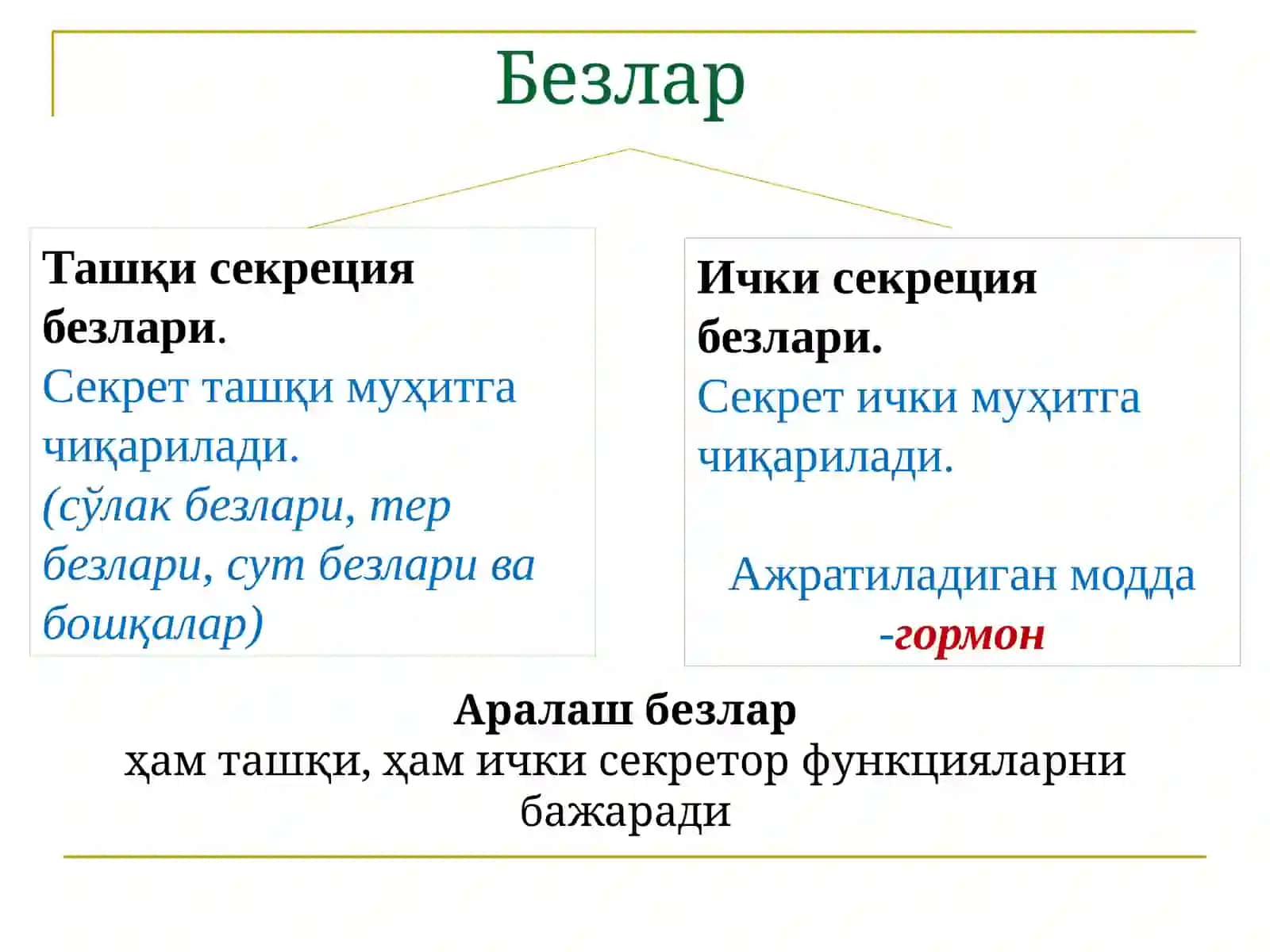 Безлар

Ташқи секреция безлари.
Секрет ташқи муҳитга чиқарилади.
(сўлак безлари, тер безлари, сут безлари ва бошқалар)

Ички секреция безлари.
Секрет ички муҳитга чиқарилади.

Ажратиладиган модда -гормон

Аралаш безлар
ҳам ташқи, ҳам ички секретор функцияларни бажаради